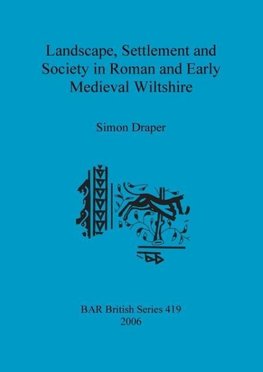 Landscape, Settlement and Society in Roman and Early Medieval Wiltshire

Simon Draper

BAR British Series 419
2006